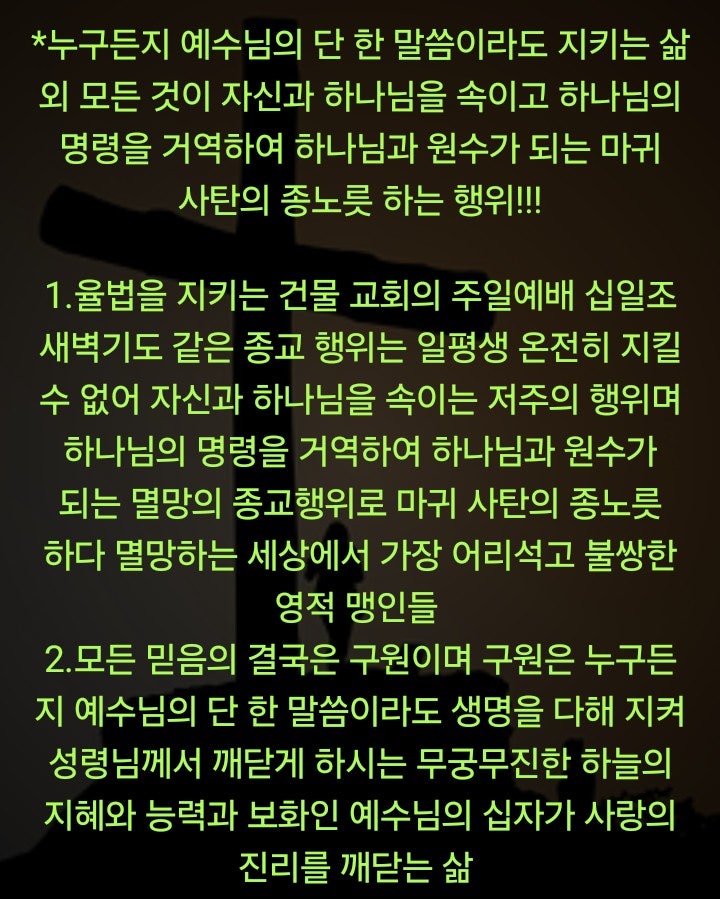 *누구든지 예수님의 단 한 말씀이라도 지키는 삶 외 모든 것이 자신과 하나님을 속이고 하나님의 명령을 거역하여 하나님과 원수가 되는 마귀 사탄의 종노릇 하는 행위!!!

1.율법을 지키는 건물 교회의 주일예배 십일조 새벽기도 같은 종교 행위는 일평생 온전히 지킬 수 없어 자신과 하나님을 속이는 저주의 행위며 하나님의 명령을 거역하여 하나님과 원수가 되는 멸망의 종교행위로 마귀 사탄의 종노릇 하다 멸망하는 세상에서 가장 어리석고 불쌍한 영적 맹인들
2.모든 믿음의 결국은 구원이며 구원은 누구든지 예수님의 단 한 말씀이라도 생명을 다해 지켜 성령님께서 깨닫게 하시는 무궁무진한 하늘의 지혜와 능력과 보화인 예수님의 십자가 사랑의 진리를 깨닫는 삶